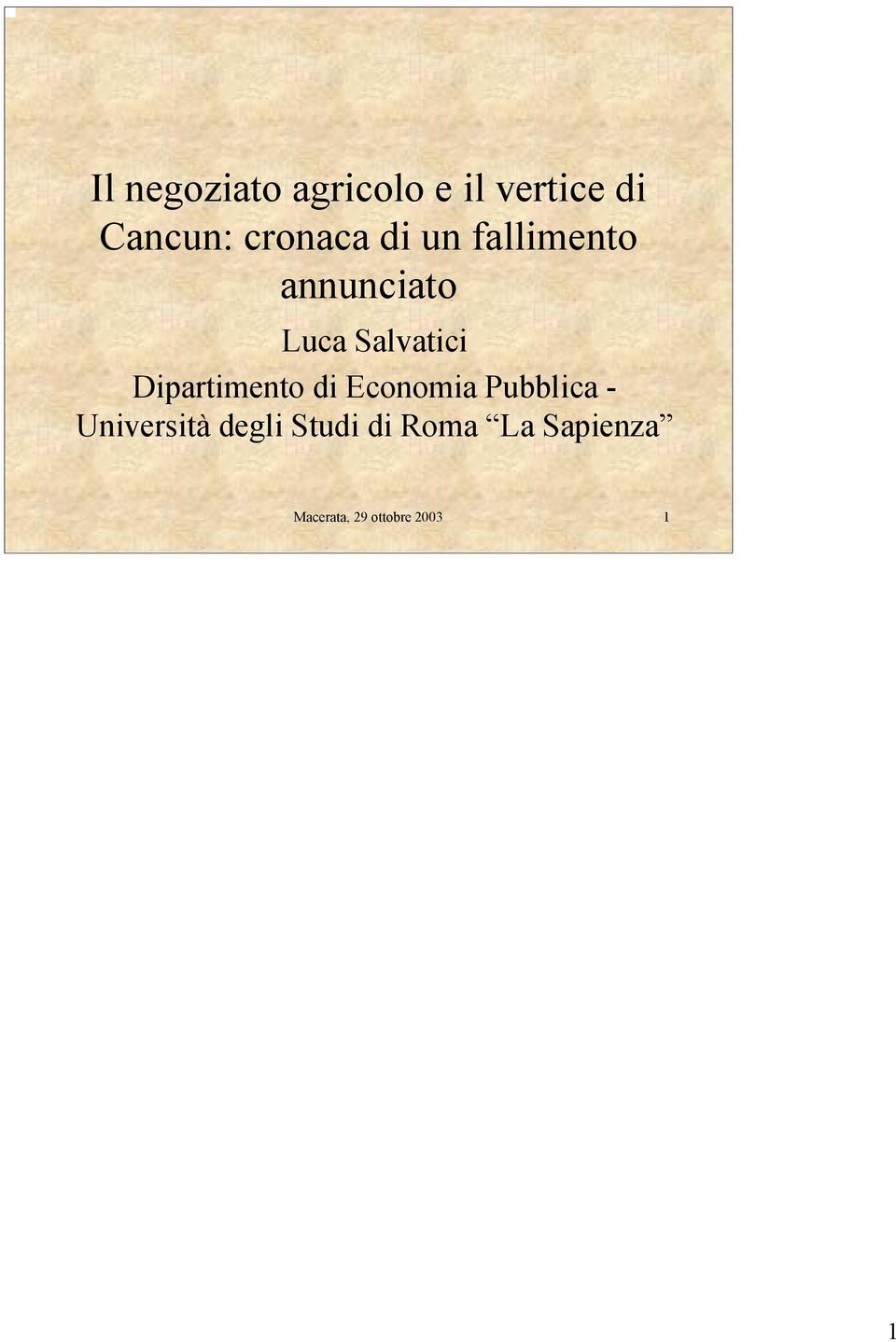 Il negoziato agricolo e il vertice di Cancun: cronaca di un fallimento annunciato

Luca Salvatici

Dipartimento di Economia Pubblica - Università degli Studi di Roma “La Sapienza”

Macerata, 29 ottobre 2003

1

1